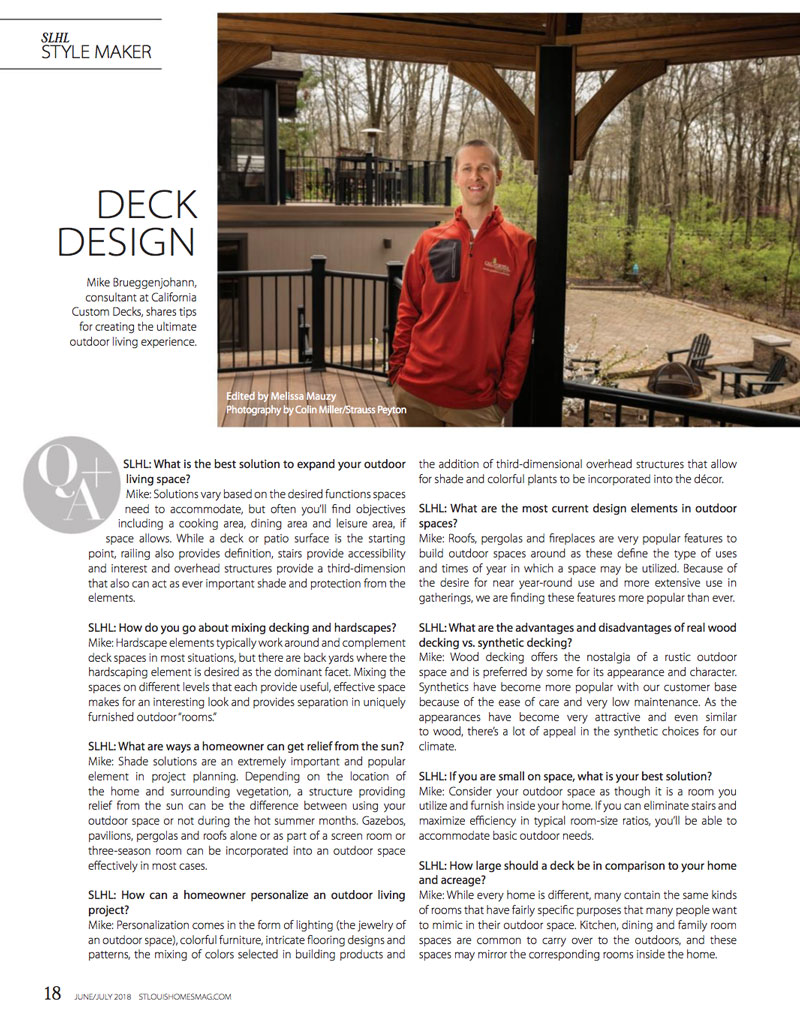 SLHL
STYLE MAKER

DECK DESIGN

Mike Brueggenjohann, consultant at California Custom Decks, shares tips for creating the ultimate outdoor living experience.

Edited by Melissa Mauzy
Photography by Colin Miller/Strauss Peyton

Q+A

SLHL: What is the best solution to expand your outdoor living space?
Mike: Solutions vary based on the desired functions spaces need to accommodate, but often you'll find objectives including a cooking area, dining area and leisure area, if space allows. While a deck or patio surface is the starting point, railing also provides definition, stairs provide accessibility and interest and overhead structures provide a third-dimension that also can act as ever important shade and protection from the elements.

SLHL: How do you go about mixing decking and hardscapes?
Mike: Hardscape elements typically work around and complement deck spaces in most situations, but there are back yards where the hardscaping element is desired as the dominant facet. Mixing the spaces on different levels that each provide useful, effective space makes for an interesting look and provides separation in uniquely furnished outdoor "rooms."

SLHL: What are ways a homeowner can get relief from the sun?
Mike: Shade solutions are an extremely important and popular element in project planning. Depending on the location of the home and surrounding vegetation, a structure providing relief from the sun can be the difference between using your outdoor space or not during the hot summer months. Gazebos, pavilions, pergolas and roofs alone or as part of a screen room or three-season room can be incorporated into an outdoor space effectively in most cases.

SLHL: How can a homeowner personalize an outdoor living project?
Mike: Personalization comes in the form of lighting (the jewelry of an outdoor space), colorful furniture, intricate flooring designs and patterns, the mixing of colors selected in building products and the addition of third-dimensional overhead structures that allow for shade and colorful plants to be incorporated into the décor.

SLHL: What are the most current design elements in outdoor spaces?
Mike: Roofs, pergolas and fireplaces are very popular features to build outdoor spaces around as these define the type of uses and times of year in which a space may be utilized. Because of the desire for near year-round use and more extensive use in gatherings, we are finding these features more popular than ever.

SLHL: What are the advantages and disadvantages of real wood decking vs. synthetic decking?
Mike: Wood decking offers the nostalgia of a rustic outdoor space and is preferred by some for its appearance and character. Synthetics have become more popular with our customer base because of the ease of care and very low maintenance. As the appearances have become very attractive and even similar to wood, there's a lot of appeal in the synthetic choices for our climate.

SLHL: If you are small on space, what is your best solution?
Mike: Consider your outdoor space as though it is a room you utilize and furnish inside your home. If you can eliminate stairs and maximize efficiency in typical room-size ratios, you'll be able to accommodate basic outdoor needs.

SLHL: How large should a deck be in comparison to your home and acreage?
Mike: While every home is different, many contain the same kinds of rooms that have fairly specific purposes that many people want to mimic in their outdoor space. Kitchen, dining and family room spaces are common to carry over to the outdoors, and these spaces may mirror the corresponding rooms inside the home.

18 JUNE/JULY 2018 STLOUISHOMESMAG.COM